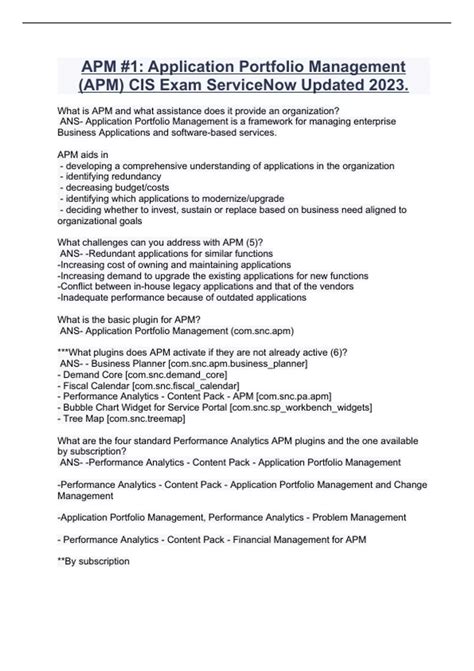 APM #1: Application Portfolio Management (APM) CIS Exam ServiceNow Updated 2023.

What is APM and what assistance does it provide an organization?
ANS- Application Portfolio Management is a framework for managing enterprise Business Applications and software-based services.

APM aids in
- developing a comprehensive understanding of applications in the organization
- identifying redundancy
- decreasing budget/costs
- identifying which applications to modernize/upgrade
- deciding whether to invest, sustain or replace based on business need aligned to organizational goals

What challenges can you address with APM (5)?
ANS- -Redundant applications for similar functions
-Increasing cost of owning and maintaining applications
-Increasing demand to upgrade the existing applications for new functions
-Conflict between in-house legacy applications and that of the vendors
-Inadequate performance because of outdated applications

What is the basic plugin for APM?
ANS- Application Portfolio Management (com.snc.apm)

***What plugins does APM activate if they are not already active (6)?
ANS- - Business Planner [com.snc.apm.business_planner]
- Demand Core [com.snc.demand_core]
- Fiscal Calendar [com.snc.fiscal_calendar]
- Performance Analytics - Content Pack - APM [com.snc.pa.apm]
- Bubble Chart Widget for Service Portal [com.snc.sp_workbench_widgets]
- Tree Map [com.snc.treemap]

What are the four standard Performance Analytics APM plugins and the one available by subscription?
ANS- -Performance Analytics - Content Pack - Application Portfolio Management

-Performance Analytics - Content Pack - Application Portfolio Management and Change Management

-Application Portfolio Management, Performance Analytics - Problem Management

- Performance Analytics - Content Pack - Financial Management for APM

**By subscription